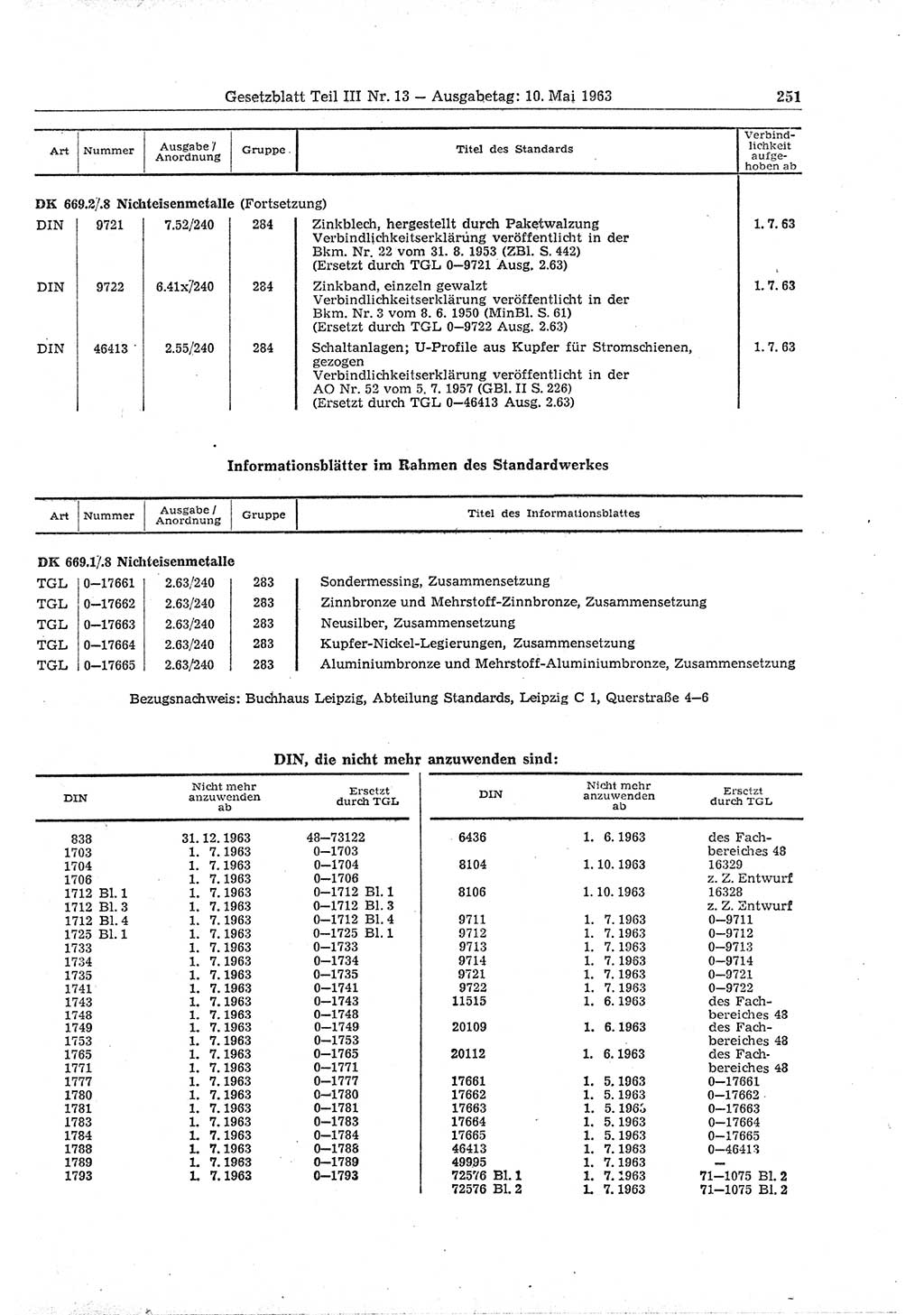 Gesetzblatt Teil III Nr. 13 — Ausgabetag: 10. Mai 1963

251

| Art | Nummer | Ausgabe / Anordnung | Gruppe | Titel des Standards | Verbindlichkeit aufgehoben ab |
|---|---|---|---|---|---|
| DK 669.2/.8 Nichteisenmetalle (Fortsetzung) | | | | | |
| DIN | 9721 | 7.52/240 | 284 | Zinkblech, hergestellt durch Paketwalzung Verbindlichkeitserklärung veröffentlicht in der Bkm. Nr. 22 vom 31. 8. 1953 (ZBl. S. 442) (Ersetzt durch TGL 0—9721 Ausg. 2.63) | 1. 7. 63 |
| DIN | 9722 | 6.41x/240 | 284 | Zinkband, einzeln gewalzt Verbindlichkeitserklärung veröffentlicht in der Bkm. Nr. 3 vom 8. 6. 1950 (MinBl. S. 61) (Ersetzt durch TGL 0—9722 Ausg. 2.63) | 1. 7. 63 |
| DIN | 46413 | 2.55/240 | 284 | Schaltanlagen; U-Profile aus Kupfer für Stromschienen, gezogen Verbindlichkeitserklärung veröffentlicht in der AO Nr. 52 vom 5. 7. 1957 (GBl. II S. 226) (Ersetzt durch TGL 0—46413 Ausg. 2.63) | 1. 7. 63 |

Informationsblätter im Rahmen des Standardwerkes

| Art | Nummer | Ausgabe / Anordnung | Gruppe | Titel des Informationsblattes |
|---|---|---|---|---|
| DK 669.1/.8 Nichteisenmetalle | | | | |
| TGL | 0—17661 | 2.63/240 | 283 | Sondermessing, Zusammensetzung |
| TGL | 0—17662 | 2.63/240 | 283 | Zinnbronze und Mehrstoff-Zinnbronze, Zusammensetzung |
| TGL | 0—17663 | 2.63/240 | 283 | Neusilber, Zusammensetzung |
| TGL | 0—17664 | 2.63/240 | 283 | Kupfer-Nickel-Legierungen, Zusammensetzung |
| TGL | 0—17665 | 2.63/240 | 283 | Aluminiumbronze und Mehrstoff-Aluminiumbronze, Zusammensetzung |

Bezugsnachweis: Buchhaus Leipzig, Abteilung Standards, Leipzig C 1, Querstraße 4—6

DIN, die nicht mehr anzuwenden sind:

| DIN | Nicht mehr anzuwenden ab | Ersetzt durch TGL |
|---|---|---|
| 838 | 31. 12. 1963 | 48—73122 |
| 1703 | 1. 7. 1963 | 0—1703 |
| 1704 | 1. 7. 1963 | 0—1704 |
| 1706 | 1. 7. 1963 | 0—1706 |
| 1712 Bl. 1 | 1. 7. 1963 | 0—1712 Bl. 1 |
| 1712 Bl. 3 | 1. 7. 1963 | 0—1712 Bl. 3 |
| 1712 Bl. 4 | 1. 7. 1963 | 0—1712 Bl. 4 |
| 1725 Bl. 1 | 1. 7. 1963 | 0—1725 Bl. 1 |
| 1733 | 1. 7. 1963 | 0—1733 |
| 1734 | 1. 7. 1963 | 0—1734 |
| 1735 | 1. 7. 1963 | 0—1735 |
| 1741 | 1. 7. 1963 | 0—1741 |
| 1743 | 1. 7. 1963 | 0—1743 |
| 1748 | 1. 7. 1963 | 0—1748 |
| 1749 | 1. 7. 1963 | 0—1749 |
| 1753 | 1. 7. 1963 | 0—1753 |
| 1765 | 1. 7. 1963 | 0—1765 |
| 1771 | 1. 7. 1963 | 0—1771 |
| 1777 | 1. 7. 1963 | 0—1777 |
| 1780 | 1. 7. 1963 | 0—1780 |
| 1781 | 1. 7. 1963 | 0—1781 |
| 1783 | 1. 7. 1963 | 0—1783 |
| 1784 | 1. 7. 1963 | 0—1784 |
| 1788 | 1. 7. 1963 | 0—1788 |
| 1789 | 1. 7. 1963 | 0—1789 |
| 1793 | 1. 7. 1963 | 0—1793 |

| DIN | Nicht mehr anzuwenden ab | Ersetzt durch TGL |
|---|---|---|
| 6436 | 1. 6. 1963 | des Fachbereiches 48 |
| 8104 | 1. 10. 1963 | 16329 z. Z. Entwurf |
| 8106 | 1. 10. 1963 | 16328 z. Z. Entwurf |
| 9711 | 1. 7. 1963 | 0—9711 |
| 9712 | 1. 7. 1963 | 0—9712 |
| 9713 | 1. 7. 1963 | 0—9713 |
| 9714 | 1. 7. 1963 | 0—9714 |
| 9721 | 1. 7. 1963 | 0—9721 |
| 9722 | 1. 7. 1963 | 0—9722 |
| 11515 | 1. 6. 1963 | des Fachbereiches 48 |
| 20109 | 1. 6. 1963 | des Fachbereiches 48 |
| 20112 | 1. 6. 1963 | des Fachbereiches 48 |
| 17661 | 1. 5. 1963 | 0—17661 |
| 17662 | 1. 5. 1963 | 0—17662 |
| 17663 | 1. 5. 1963 | 0—17663 |
| 17664 | 1. 5. 1963 | 0—17664 |
| 17665 | 1. 5. 1963 | 0—17665 |
| 46413 | 1. 7. 1963 | 0—46413 |
| 49995 | 1. 7. 1963 | — |
| 72576 Bl. 1 | 1. 7. 1963 | 71—1075 Bl. 2 |
| 72576 Bl. 2 | 1. 7. 1963 | 71—1075 Bl. 2 |